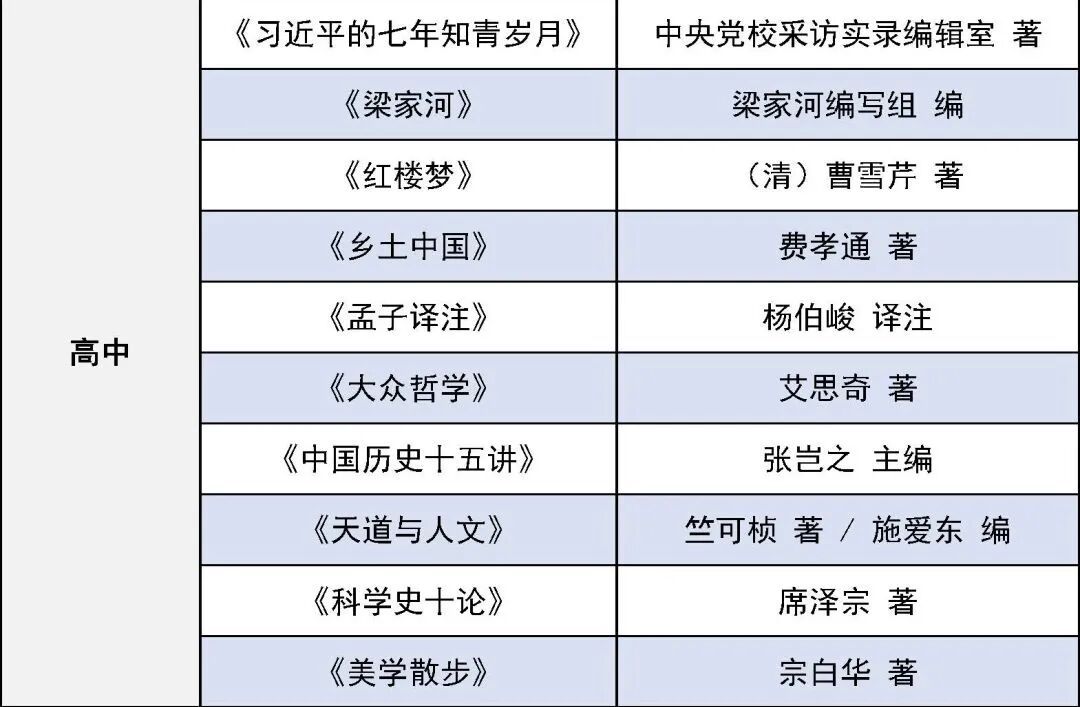 | 高中 | 《习近平的七年知青岁月》 | 中央党校采访实录编辑室 著 |
|---|---|---|
| | 《梁家河》 | 梁家河编写组 编 |
| | 《红楼梦》 | （清）曹雪芹 著 |
| | 《乡土中国》 | 费孝通 著 |
| | 《孟子译注》 | 杨伯峻 译注 |
| | 《大众哲学》 | 艾思奇 著 |
| | 《中国历史十五讲》 | 张岂之 主编 |
| | 《天道与人文》 | 竺可桢 著 / 施爱东 编 |
| | 《科学史十论》 | 席泽宗 著 |
| | 《美学散步》 | 宗白华 著 |